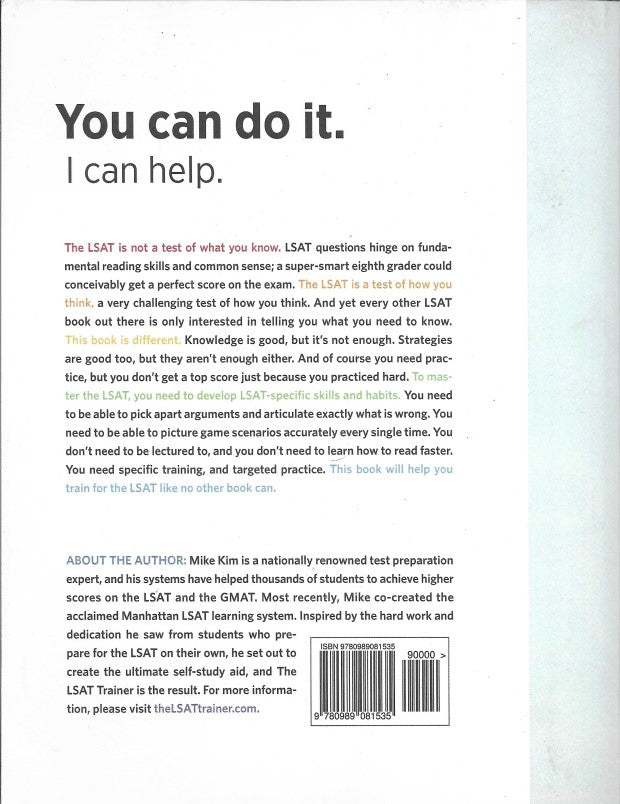 You can do it.
I can help.

The LSAT is not a test of what you know. LSAT questions hinge on fundamental reading skills and common sense; a super-smart eighth grader could conceivably get a perfect score on the exam. The LSAT is a test of how you think, a very challenging test of how you think. And yet every other LSAT book out there is only interested in telling you what you need to know. This book is different. Knowledge is good, but it's not enough. Strategies are good too, but they aren't enough either. And of course you need practice, but you don't get a top score just because you practiced hard. To master the LSAT, you need to develop LSAT-specific skills and habits. You need to be able to pick apart arguments and articulate exactly what is wrong. You need to be able to picture game scenarios accurately every single time. You don't need to be lectured to, and you don't need to learn how to read faster. You need specific training, and targeted practice. This book will help you train for the LSAT like no other book can.

ABOUT THE AUTHOR: Mike Kim is a nationally renowned test preparation expert, and his systems have helped thousands of students to achieve higher scores on the LSAT and the GMAT. Most recently, Mike co-created the acclaimed Manhattan LSAT learning system. Inspired by the hard work and dedication he saw from students who prepare for the LSAT on their own, he set out to create the ultimate self-study aid, and The LSAT Trainer is the result. For more information, please visit theLSATtrainer.com.

ISBN 9780989081535

90000 >

9 780989 081535